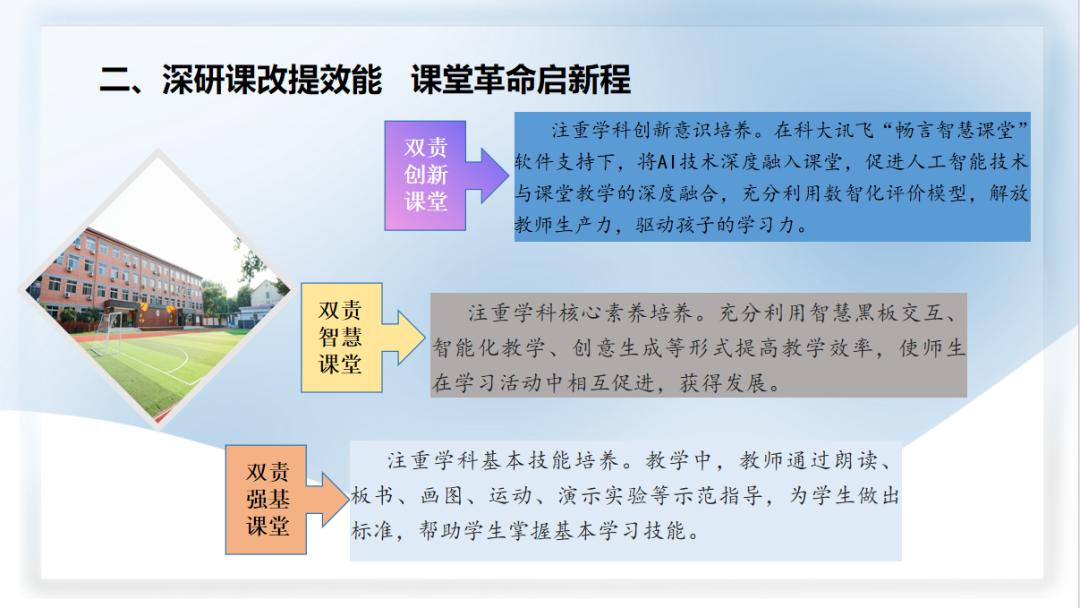 二、深研课改提效能 课堂革命启新程

双责创新课堂

注重学科创新意识培养。在科大讯飞“畅言智慧课堂”软件支持下，将AI技术深度融入课堂，促进人工智能技术与课堂教学的深度融合，充分利用数智化评价模型，解放教师生产力，驱动孩子的学习力。

双责智慧课堂

注重学科核心素养培养。充分利用智慧黑板交互、智能化教学、创意生成等形式提高教学效率，使师生在学习活动中相互促进，获得发展。

双责强基课堂

注重学科基本技能培养。教学中，教师通过朗读、板书、画图、运动、演示实验等示范指导，为学生做出标准，帮助学生掌握基本学习技能。